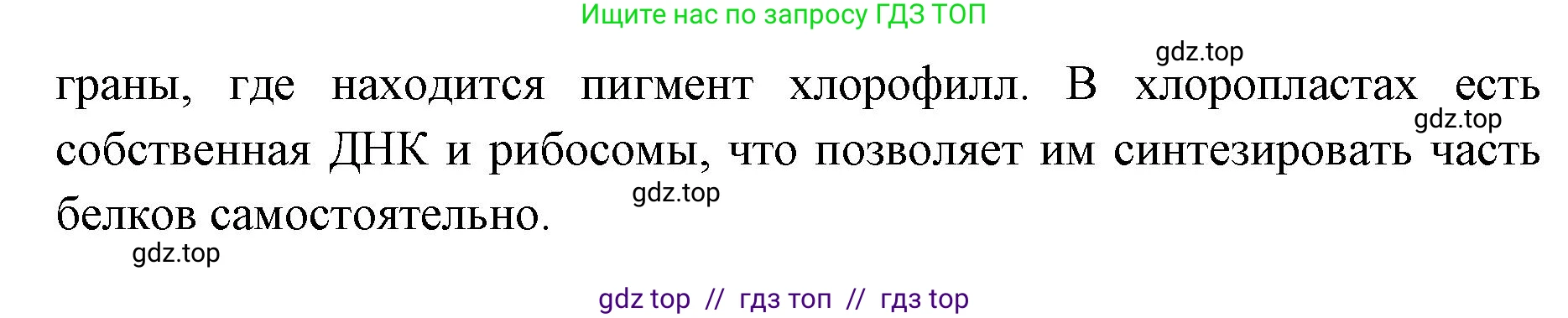 Ищите нас по запросу ГДЗ ТОП

gdz.top

граны, где находится пигмент хлорофилл. В хлоропластах есть собственная ДНК и рибосомы, что позволяет им синтезировать часть белков самостоятельно.

gdz.top

gdz.top

gdz.top

gdz top // гдз топ // гдз top